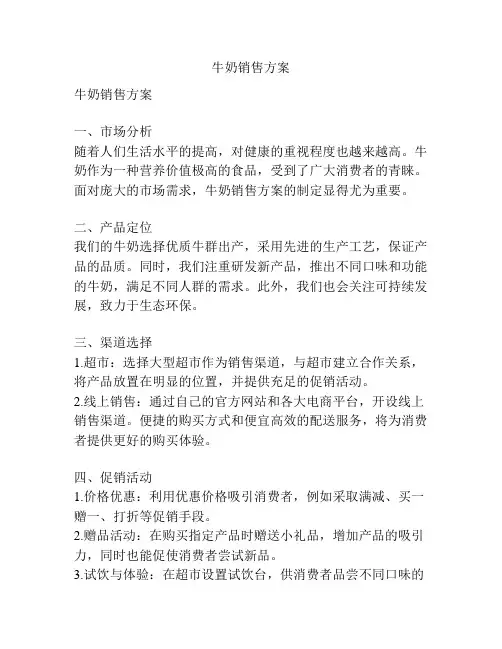 牛奶销售方案

牛奶销售方案

一、市场分析
随着人们生活水平的提高，对健康的重视程度也越来越高。牛奶作为一种营养价值极高的食品，受到了广大消费者的青睐。面对庞大的市场需求，牛奶销售方案的制定显得尤为重要。

二、产品定位
我们的牛奶选择优质牛群出产，采用先进的生产工艺，保证产品的品质。同时，我们注重研发新产品，推出不同口味和功能的牛奶，满足不同人群的需求。此外，我们也会关注可持续发展，致力于生态环保。

三、渠道选择
1.超市：选择大型超市作为销售渠道，与超市建立合作关系，将产品放置在明显的位置，并提供充足的促销活动。
2.线上销售：通过自己的官方网站和各大电商平台，开设线上销售渠道。便捷的购买方式和便宜高效的配送服务，将为消费者提供更好的购买体验。

四、促销活动
1.价格优惠：利用优惠价格吸引消费者，例如采取满减、买一赠一、打折等促销手段。
2.赠品活动：在购买指定产品时赠送小礼品，增加产品的吸引力，同时也能促使消费者尝试新品。
3.试饮与体验：在超市设置试饮台，供消费者品尝不同口味的